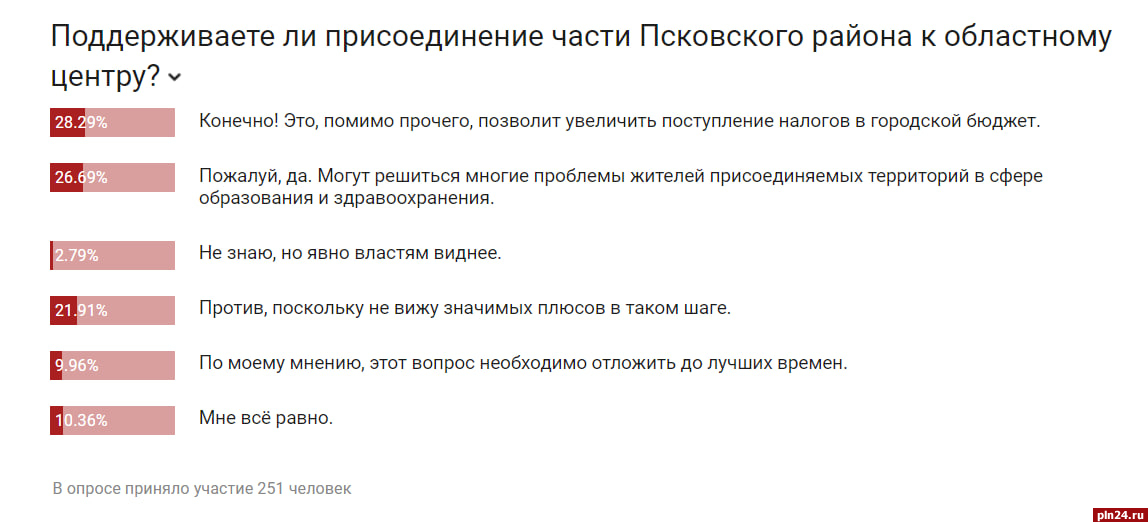 Поддерживаете ли присоединение части Псковского района к областному центру?

28.29% Конечно! Это, помимо прочего, позволит увеличить поступление налогов в городской бюджет.

26.69% Пожалуй, да. Могут решиться многие проблемы жителей присоединяемых территорий в сфере образования и здравоохранения.

2.79% Не знаю, но явно властям виднее.

21.91% Против, поскольку не вижу значимых плюсов в таком шаге.

9.96% По моему мнению, этот вопрос необходимо отложить до лучших времен.

10.36% Мне всё равно.

В опросе приняло участие 251 человек

pln24.ru